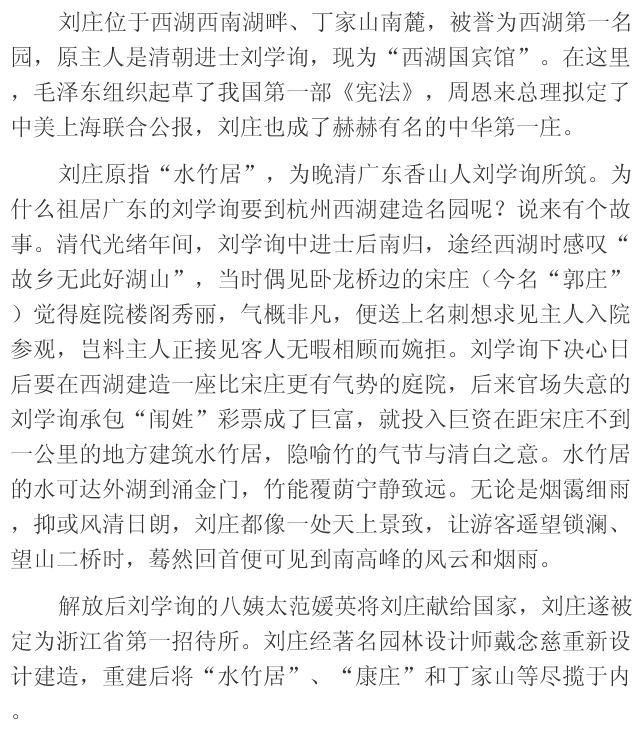 刘庄位于西湖西南湖畔、丁家山南麓，被誉为西湖第一名园，原主人是清朝进士刘学询，现为“西湖国宾馆”。在这里，毛泽东组织起草了我国第一部《宪法》，周恩来总理拟定了中美上海联合公报，刘庄也成了赫赫有名的中华第一庄。

刘庄原指“水竹居”，为晚清广东香山人刘学询所筑。为什么祖居广东的刘学询要到杭州西湖建造名园呢？说来有个故事。清代光绪年间，刘学询中进士后南归，途经西湖时感叹“故乡无此好湖山”，当时偶见卧龙桥边的宋庄（今名“郭庄”）觉得庭院楼阁秀丽，气概非凡，便送上名刺想求见主人入院参观，岂料主人正接见客人无暇相顾而婉拒。刘学询下决心日后要在西湖建造一座比宋庄更有气势的庭院，后来官场失意的刘学询承包“闱姓”彩票成了巨富，就投入巨资在距宋庄不到一公里的地方建筑水竹居，隐喻竹的气节与清白之意。水竹居的水可达外湖到涌金门，竹能覆荫宁静致远。无论是烟霭细雨，抑或风清日朗，刘庄都像一处天上景致，让游客遥望锁澜、望山二桥时，蓦然回首便可见到南高峰的风云和烟雨。

解放后刘学询的八姨太范媛英将刘庄献给国家，刘庄遂被定为浙江省第一招待所。刘庄经著名园林设计师戴念慈重新设计建造，重建后将“水竹居”、“康庄”和丁家山等尽揽于内。